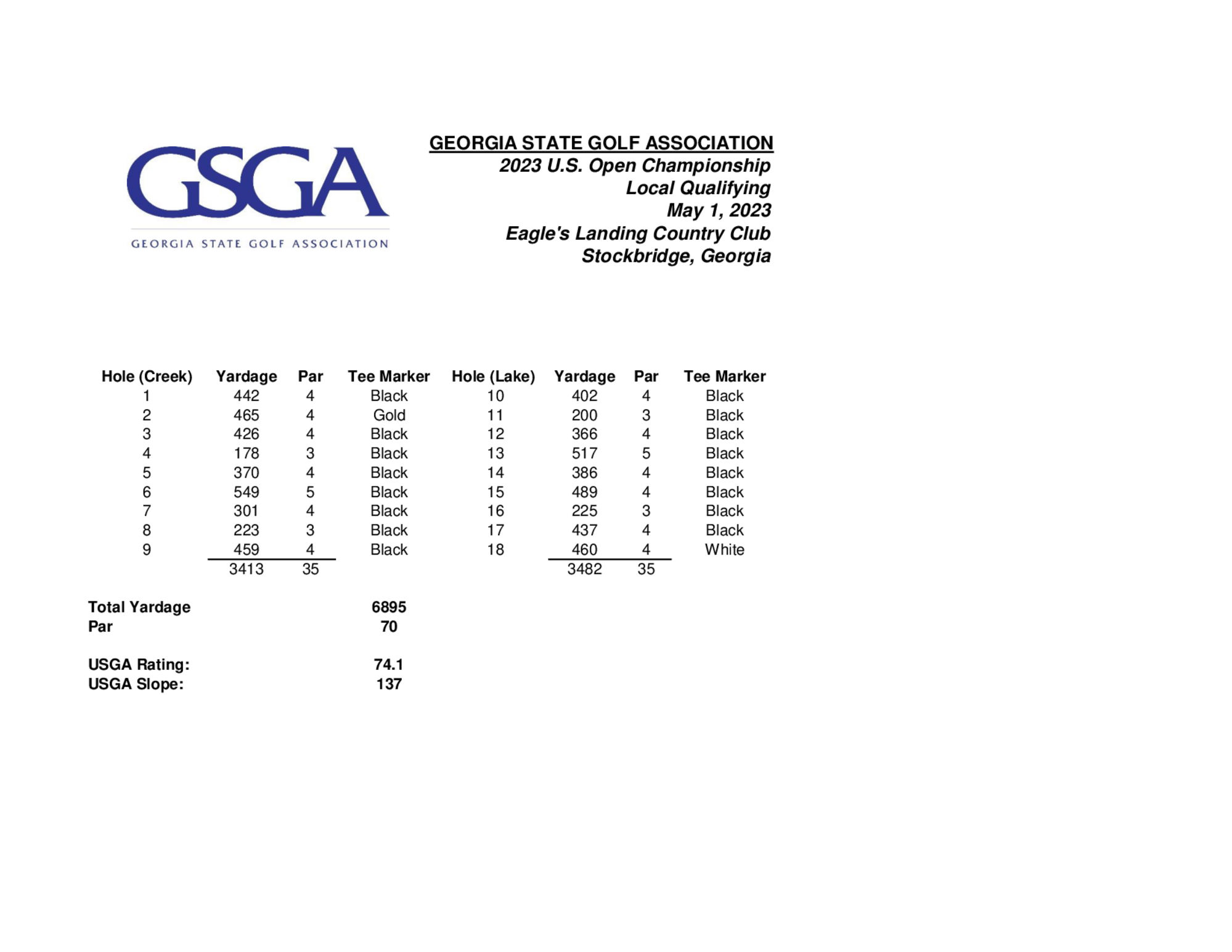 GSGA
GEORGIA STATE GOLF ASSOCIATION

GEORGIA STATE GOLF ASSOCIATION
2023 U.S. Open Championship
Local Qualifying
May 1, 2023
Eagle's Landing Country Club
Stockbridge, Georgia

| Hole (Creek) | Yardage | Par | Tee Marker | Hole (Lake) | Yardage | Par | Tee Marker |
|---|---|---|---|---|---|---|---|
| 1 | 442 | 4 | Black | 10 | 402 | 4 | Black |
| 2 | 465 | 4 | Gold | 11 | 200 | 3 | Black |
| 3 | 426 | 4 | Black | 12 | 366 | 4 | Black |
| 4 | 178 | 3 | Black | 13 | 517 | 5 | Black |
| 5 | 370 | 4 | Black | 14 | 386 | 4 | Black |
| 6 | 549 | 5 | Black | 15 | 489 | 4 | Black |
| 7 | 301 | 4 | Black | 16 | 225 | 3 | Black |
| 8 | 223 | 3 | Black | 17 | 437 | 4 | Black |
| 9 | 459 | 4 | Black | 18 | 460 | 4 | White |
| | 3413 | 35 | | | 3482 | 35 | |

Total Yardage 6895
Par 70

USGA Rating: 74.1
USGA Slope: 137